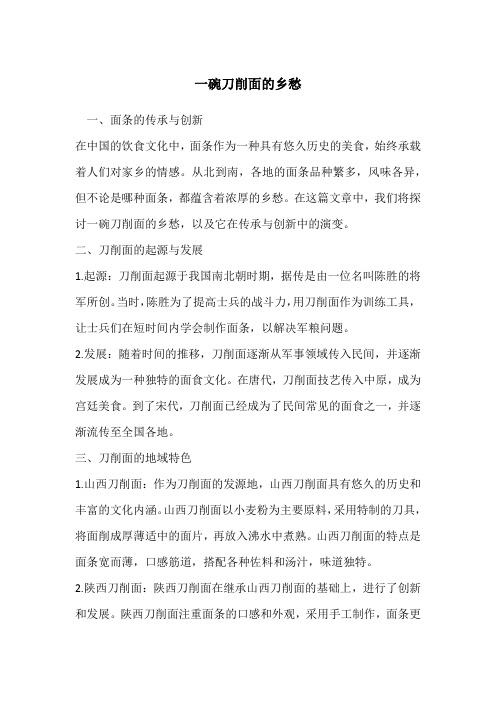 一碗刀削面的乡愁

一、面条的传承与创新

在中国的饮食文化中，面条作为一种具有悠久历史的美食，始终承载着人们对家乡的情感。从北到南，各地的面条品种繁多，风味各异，但不论是哪种面条，都蕴含着浓厚的乡愁。在这篇文章中，我们将探讨一碗刀削面的乡愁，以及它在传承与创新中的演变。

二、刀削面的起源与发展

1.起源：刀削面起源于我国南北朝时期，据传是由一位名叫陈胜的将军所创。当时，陈胜为了提高士兵的战斗力，用刀削面作为训练工具，让士兵们在短时间内学会制作面条，以解决军粮问题。

2.发展：随着时间的推移，刀削面逐渐从军事领域传入民间，并逐渐发展成为一种独特的面食文化。在唐代，刀削面技艺传入中原，成为宫廷美食。到了宋代，刀削面已经成为了民间常见的面食之一，并逐渐流传至全国各地。

三、刀削面的地域特色

1.山西刀削面：作为刀削面的发源地，山西刀削面具有悠久的历史和丰富的文化内涵。山西刀削面以小麦粉为主要原料，采用特制的刀具，将面削成厚薄适中的面片，再放入沸水中煮熟。山西刀削面的特点是面条宽而薄，口感筋道，搭配各种佐料和汤汁，味道独特。

2.陕西刀削面：陕西刀削面在继承山西刀削面的基础上，进行了创新和发展。陕西刀削面注重面条的口感和外观，采用手工制作，面条更